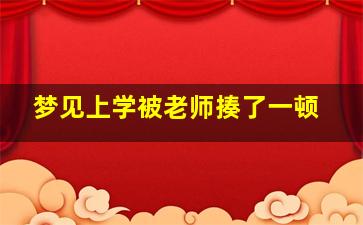 梦见上学被老师揍了一顿